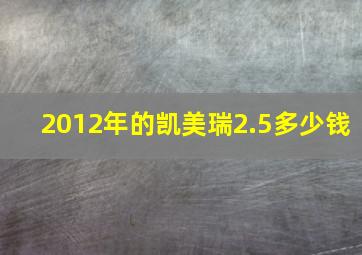 2012年的凯美瑞2.5多少钱